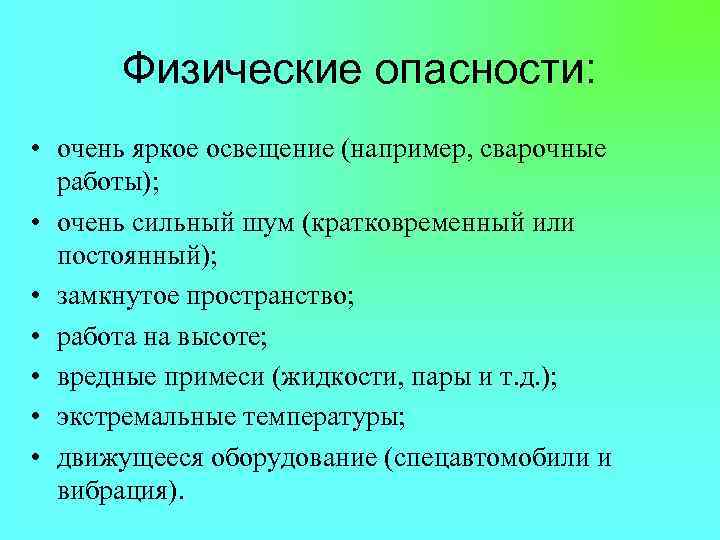 Физические опасности:

• очень яркое освещение (например, сварочные работы);
• очень сильный шум (кратковременный или постоянный);
• замкнутое пространство;
• работа на высоте;
• вредные примеси (жидкости, пары и т.д.);
• экстремальные температуры;
• движущееся оборудование (спецавтомобили и вибрация).